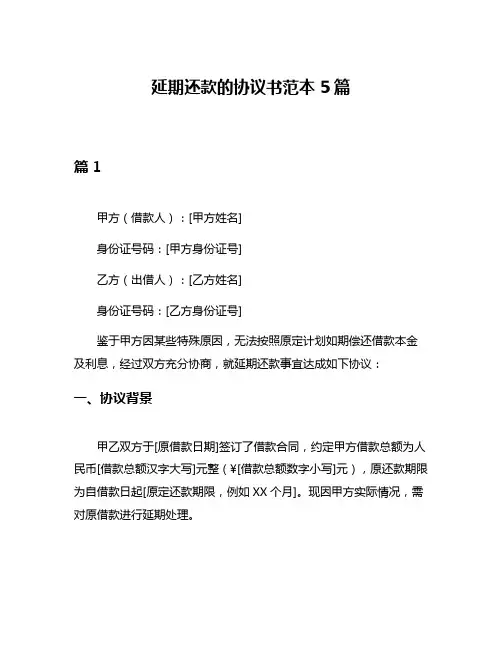 延期还款的协议书范本 5 篇

篇 1

甲方（借款人）：[甲方姓名]

身份证号码：[甲方身份证号]

乙方（出借人）：[乙方姓名]

身份证号码：[乙方身份证号]

鉴于甲方因某些特殊原因，无法按照原定计划如期偿还借款本金及利息，经过双方充分协商，就延期还款事宜达成如下协议：

一、协议背景

甲乙双方于[原借款日期]签订了借款合同，约定甲方借款总额为人民币[借款总额汉字大写]元整（¥[借款总额数字小写]元），原还款期限为自借款日起[原定还款期限，例如 XX 个月]。现因甲方实际情况，需对原借款进行延期处理。